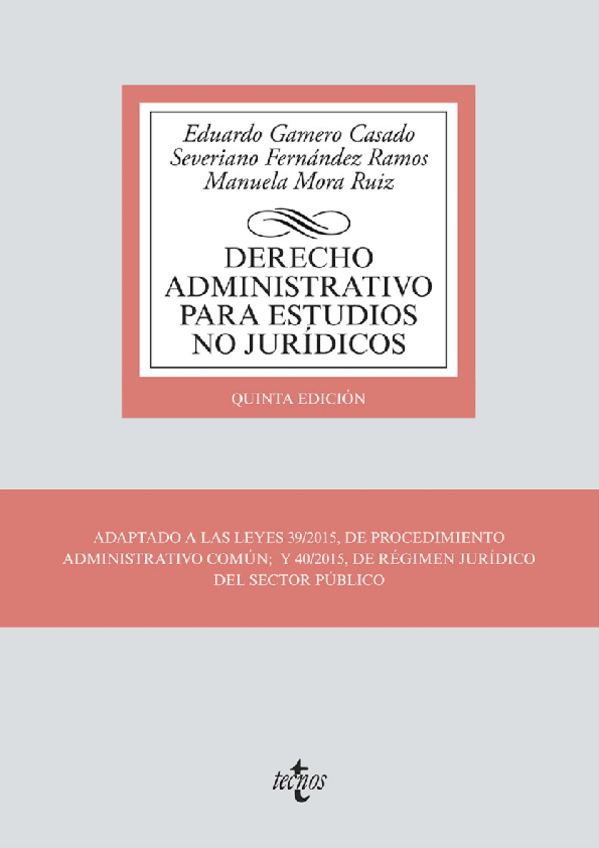 Eduardo Gamero Casado
Severiano Fernández Ramos
Manuela Mora Ruiz

DERECHO ADMINISTRATIVO PARA ESTUDIOS NO JURÍDICOS

QUINTA EDICIÓN

ADAPTADO A LAS LEYES 39/2015, DE PROCEDIMIENTO ADMINISTRATIVO COMÚN; Y 40/2015, DE RÉGIMEN JURÍDICO DEL SECTOR PÚBLICO

tecnos